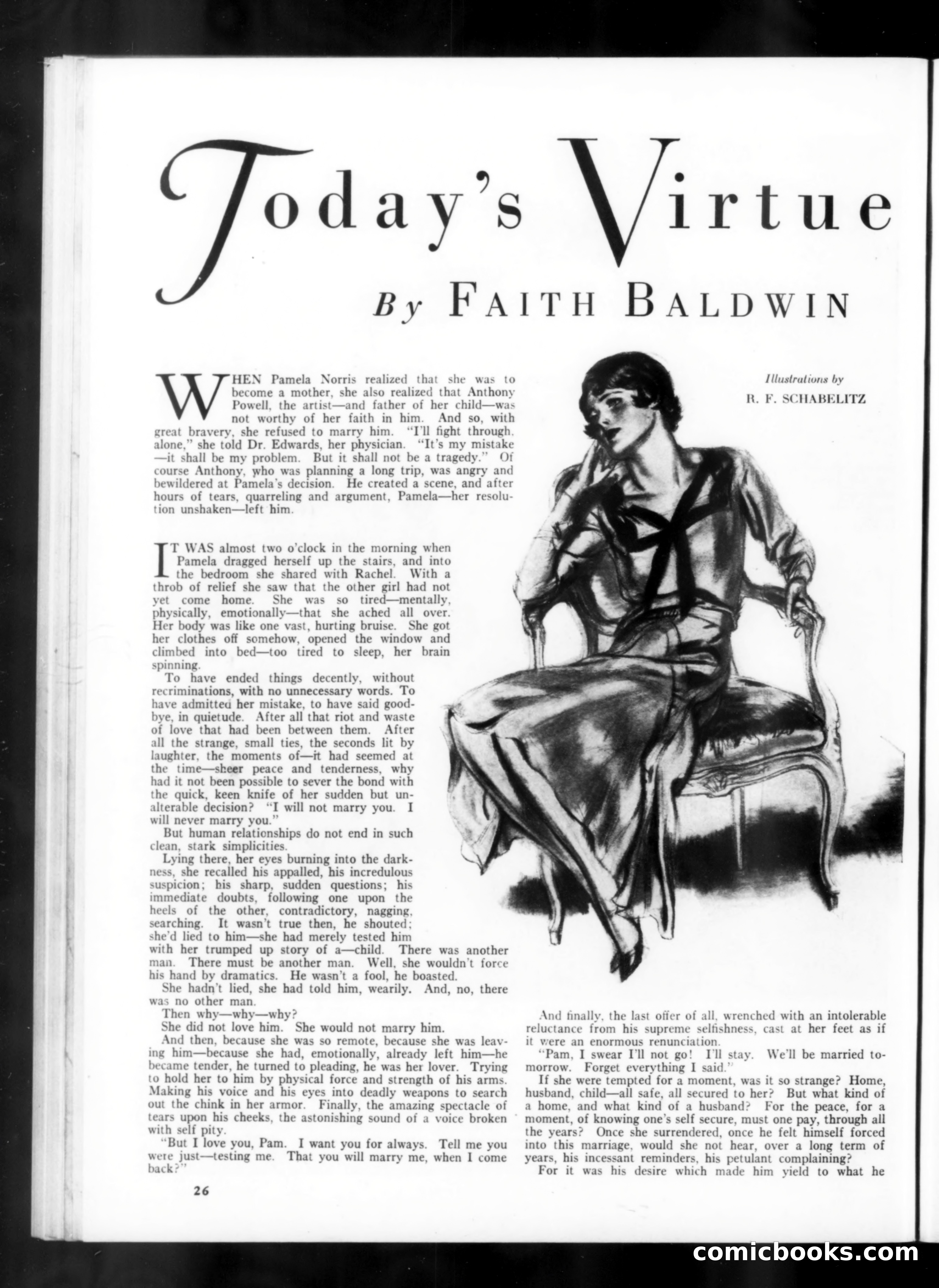 Today's Virtue

By FAITH BALDWIN

Illustrations by
R. F. SCHABELITZ

WHEN Pamela Norris realized that she was to become a mother, she also realized that Anthony Powell, the artist—and father of her child—was not worthy of her faith in him. And so, with great bravery, she refused to marry him. "I'll fight through, alone," she told Dr. Edwards, her physician. "It's my mistake—it shall be my problem. But it shall not be a tragedy." Of course Anthony, who was planning a long trip, was angry and bewildered at Pamela's decision. He created a scene, and after hours of tears, quarreling and argument, Pamela—her resolution unshaken—left him.

IT WAS almost two o'clock in the morning when Pamela dragged herself up the stairs, and into the bedroom she shared with Rachel. With a throb of relief she saw that the other girl had not yet come home. She was so tired—mentally, physically, emotionally—that she ached all over. Her body was like one vast, hurting bruise. She got her clothes off somehow, opened the window and climbed into bed—too tired to sleep, her brain spinning.

To have ended things decently, without recriminations, with no unnecessary words. To have admitted her mistake, to have said goodbye, in quietude. After all that riot and waste of love that had been between them. After all the strange, small ties, the seconds lit by laughter, the moments of—it had seemed at the time—sheer peace and tenderness, why had it not been possible to sever the bond with the quick, keen knife of her sudden but unalterable decision? "I will not marry you. I will never marry you."

But human relationships do not end in such clean, stark simplicities.

Lying there, her eyes burning into the darkness, she recalled his appalled, his incredulous suspicion; his sharp, sudden questions; his immediate doubts, following one upon the heels of the other, contradictory, nagging, searching. It wasn't true then, he shouted; she'd lied to him—she had merely tested him with her trumped up story of a—child. There was another man. There must be another man. Well, she wouldn't force his hand by dramatics. He wasn't a fool, he boasted.

She hadn't lied, she had told him, wearily. And, no, there was no other man.

Then why—why—why?

She did not love him. She would not marry him.

And then, because she was so remote, because she was leaving him—because she had, emotionally, already left him—he became tender, he turned to pleading, he was her lover. Trying to hold her to him by physical force and strength of his arms. Making his voice and his eyes into deadly weapons to search out the chink in her armor. Finally, the amazing spectacle of tears upon his cheeks, the astonishing sound of a voice broken with self pity.

"But I love you, Pam. I want you for always. Tell me you were just—testing me. That you will marry me, when I come back?"

And finally, the last offer of all, wrenched with an intolerable reluctance from his supreme selfishness, cast at her feet as if it were an enormous renunciation.

"Pam, I swear I'll not go! I'll stay. We'll be married tomorrow. Forget everything I said."

If she were tempted for a moment, was it so strange? Home, husband, child—all safe, all secured to her? But what kind of a home, and what kind of a husband? For the peace, for a moment, of knowing one's self secure, must one pay, through all the years? Once she surrendered, once he felt himself forced into this marriage, would she not hear, over a long term of years, his incessant reminders, his petulant complaining?

For it was his desire which made him yield to what he

26

comicbooks.com